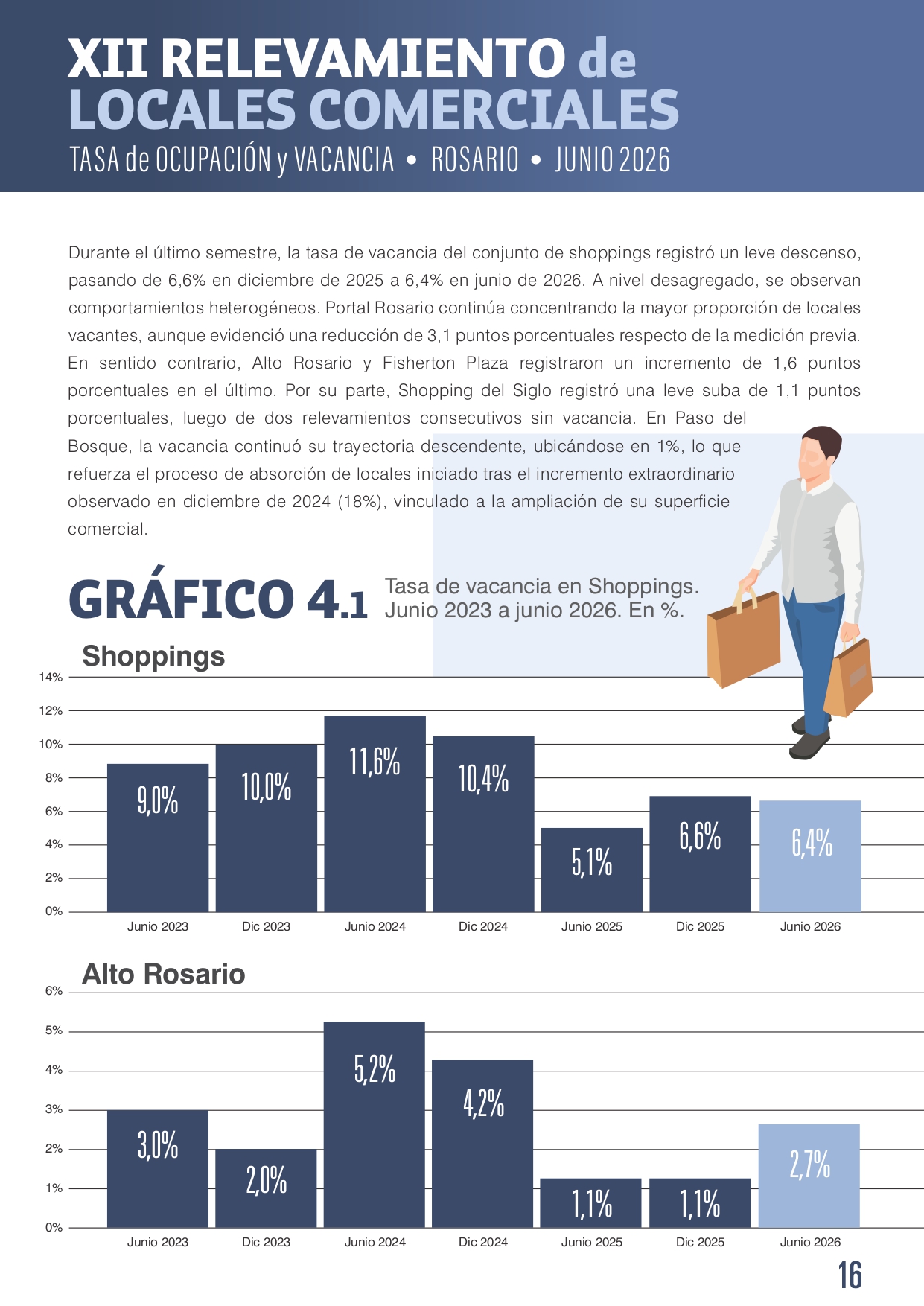 XII RELEVAMIENTO de LOCALES COMERCIALES
TASA de OCUPACIÓN y VACANCIA • ROSARIO • JUNIO 2026

Durante el último semestre, la tasa de vacancia del conjunto de shoppings registró un leve descenso, pasando de 6,6% en diciembre de 2025 a 6,4% en junio de 2026. A nivel desagregado, se observan comportamientos heterogéneos. Portal Rosario continúa concentrando la mayor proporción de locales vacantes, aunque evidenció una reducción de 3,1 puntos porcentuales respecto de la medición previa. En sentido contrario, Alto Rosario y Fisherton Plaza registraron un incremento de 1,6 puntos porcentuales en el último. Por su parte, Shopping del Siglo registró una leve suba de 1,1 puntos porcentuales, luego de dos relevamientos consecutivos sin vacancia. En Paso del Bosque, la vacancia continuó su trayectoria descendente, ubicándose en 1%, lo que refuerza el proceso de absorción de locales iniciado tras el incremento extraordinario observado en diciembre de 2024 (18%), vinculado a la ampliación de su superficie comercial.

GRÁFICO 4.1 Tasa de vacancia en Shoppings. Junio 2023 a junio 2026. En %.

Shoppings
14%
12%
10%
8%
6%
4%
2%
0%
9,0% 10,0% 11,6% 10,4% 5,1% 6,6% 6,4%
Junio 2023 Dic 2023 Junio 2024 Dic 2024 Junio 2025 Dic 2025 Junio 2026

Alto Rosario
6%
5%
4%
3%
2%
1%
0%
3,0% 2,0% 5,2% 4,2% 1,1% 1,1% 2,7%
Junio 2023 Dic 2023 Junio 2024 Dic 2024 Junio 2025 Dic 2025 Junio 2026

16